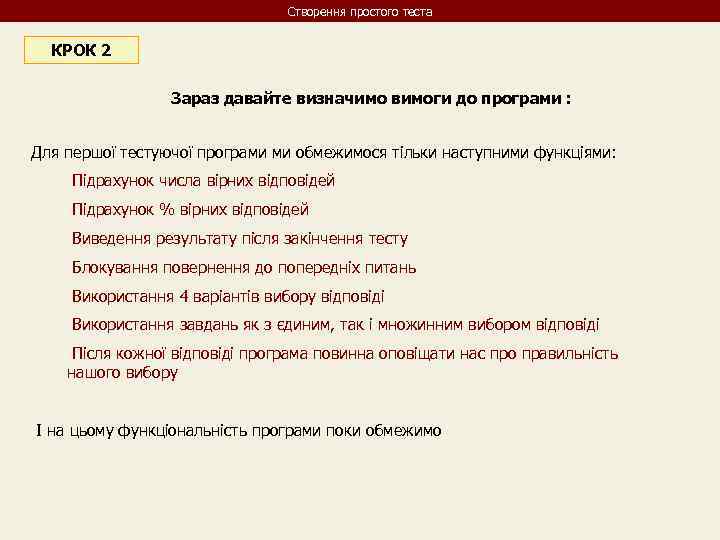 Створення простого теста

КРОК 2

Зараз давайте визначимо вимоги до програми :

Для першої тестуючої програми ми обмежимося тільки наступними функціями:

Підрахунок числа вірних відповідей

Підрахунок % вірних відповідей

Виведення результату після закінчення тесту

Блокування повернення до попередніх питань

Використання 4 варіантів вибору відповіді

Використання завдань як з єдиним, так і множинним вибором відповіді

Після кожної відповіді програма повинна оповіщати нас про правильність нашого вибору

І на цьому функціональність програми поки обмежимо